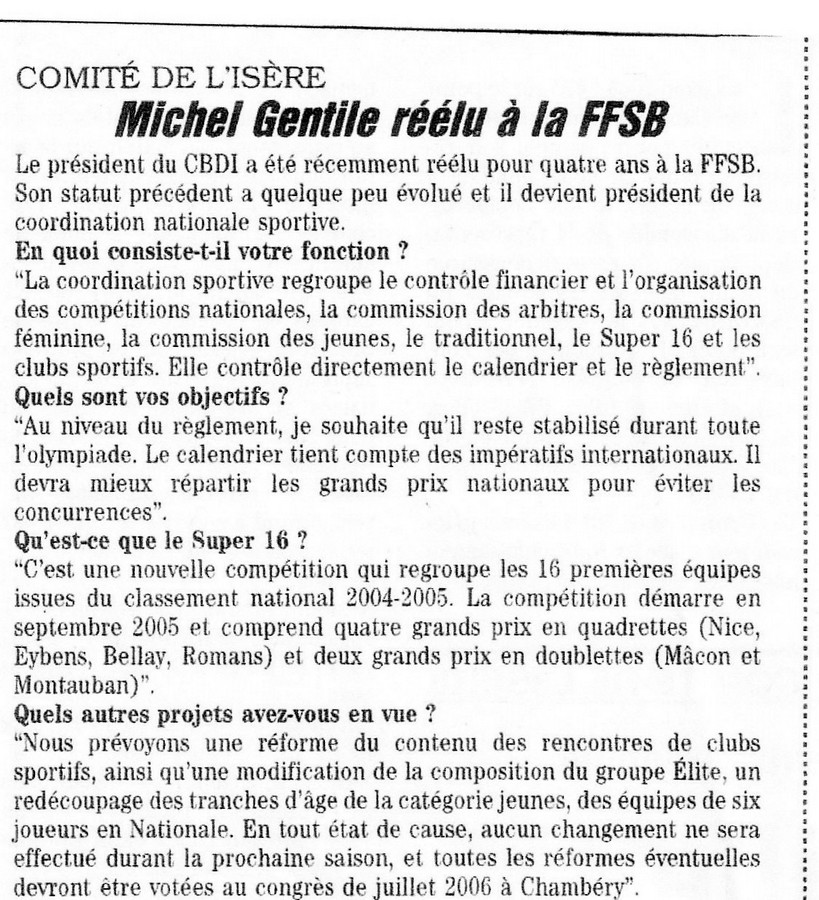 COMITÉ DE L'ISÈRE

Michel Gentile réélu à la FFSB

Le président du CBDI a été récemment réélu pour quatre ans à la FFSB. Son statut précédent a quelque peu évolué et il devient président de la coordination nationale sportive.

En quoi consiste-t-il votre fonction ?

"La coordination sportive regroupe le contrôle financier et l'organisation des compétitions nationales, la commission des arbitres, la commission féminine, la commission des jeunes, le traditionnel, le Super 16 et les clubs sportifs. Elle contrôle directement le calendrier et le règlement".

Quels sont vos objectifs ?

"Au niveau du règlement, je souhaite qu'il reste stabilisé durant toute l'olympiade. Le calendrier tient compte des impératifs internationaux. Il devra mieux répartir les grands prix nationaux pour éviter les concurrences".

Qu'est-ce que le Super 16 ?

"C'est une nouvelle compétition qui regroupe les 16 premières équipes issues du classement national 2004-2005. La compétition démarre en septembre 2005 et comprend quatre grands prix en quadrettes (Nice, Eybens, Bellay, Romans) et deux grands prix en doublettes (Mâcon et Montauban)".

Quels autres projets avez-vous en vue ?

"Nous prévoyons une réforme du contenu des rencontres de clubs sportifs, ainsi qu'une modification de la composition du groupe Élite, un redécoupage des tranches d'âge de la catégorie jeunes, des équipes de six joueurs en Nationale. En tout état de cause, aucun changement ne sera effectué durant la prochaine saison, et toutes les réformes éventuelles devront être votées au congrès de juillet 2006 à Chambéry".